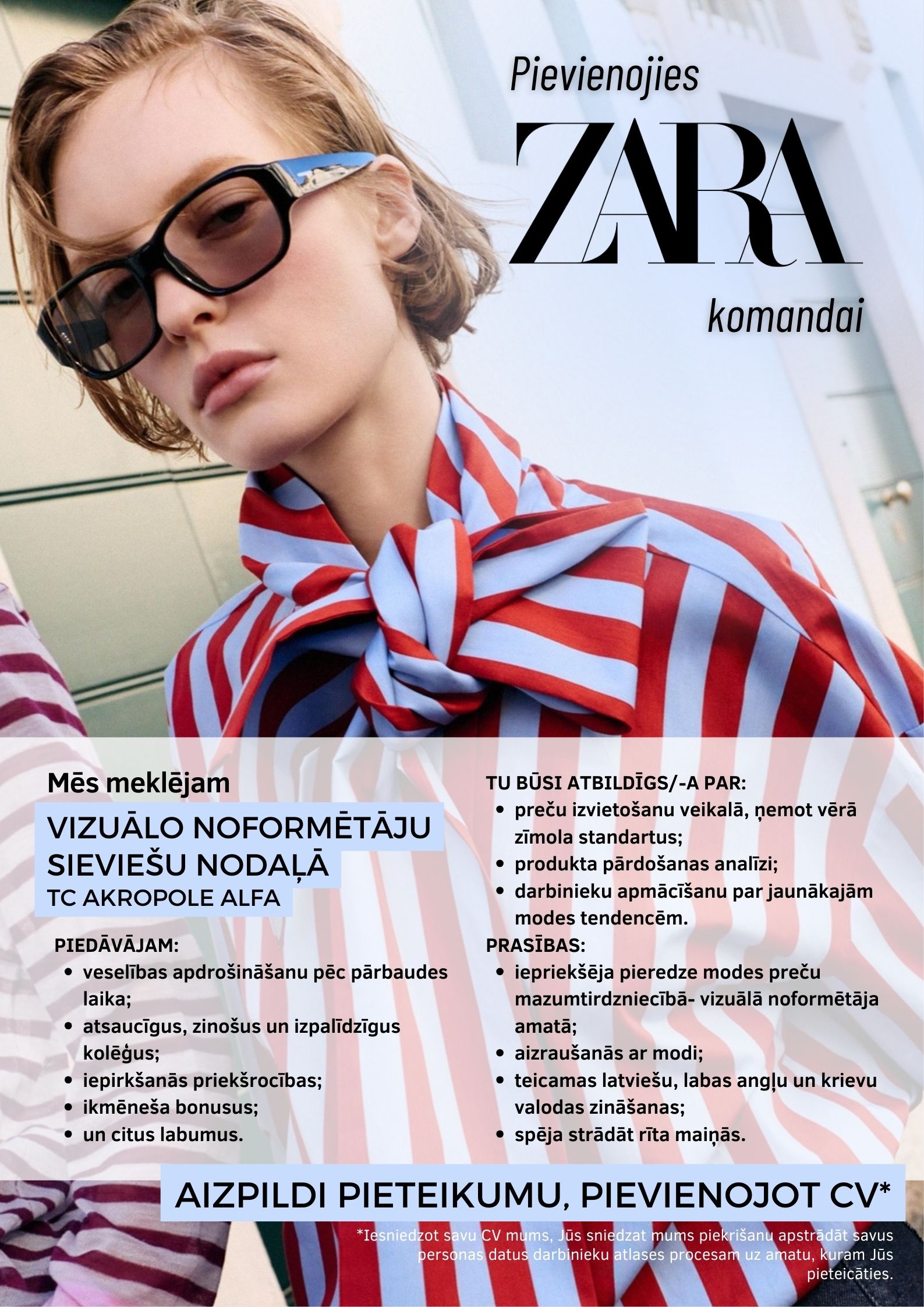 Pievienojies
ZARA
komandai

Mēs meklējam
VIZUĀLO NOFORMĒTĀJU SIEVIEŠU NODAĻĀ
TC AKROPOLE ALFA

PIEDĀVĀJAM:
• veselības apdrošināšanu pēc pārbaudes laika;
• atsaucīgus, zinošus un izpalīdzīgus kolēģus;
• iepirkšanās priekšrocības;
• ikmēneša bonusus;
• un citus labumus.

TU BŪSI ATBILDĪGS/-A PAR:
• preču izvietošanu veikalā, ņemot vērā zīmola standartus;
• produkta pārdošanas analīzi;
• darbinieku apmācīšanu par jaunākajām modes tendencēm.

PRASĪBAS:
• iepriekšēja pieredze modes preču mazumtirdzniecībā- vizuālā noformētāja amatā;
• aizraušanās ar modi;
• teicamas latviešu, labas angļu un krievu valodas zināšanas;
• spēja strādāt rīta maiņās.

AIZPILDI PIETEIKUMU, PIEVIENOJOT CV*

*Iesniedzot savu CV mums, Jūs sniedzat mums piekrišanu apstrādāt savus personas datus darbinieku atlases procesam uz amatu, kuram Jūs pieteicāties.